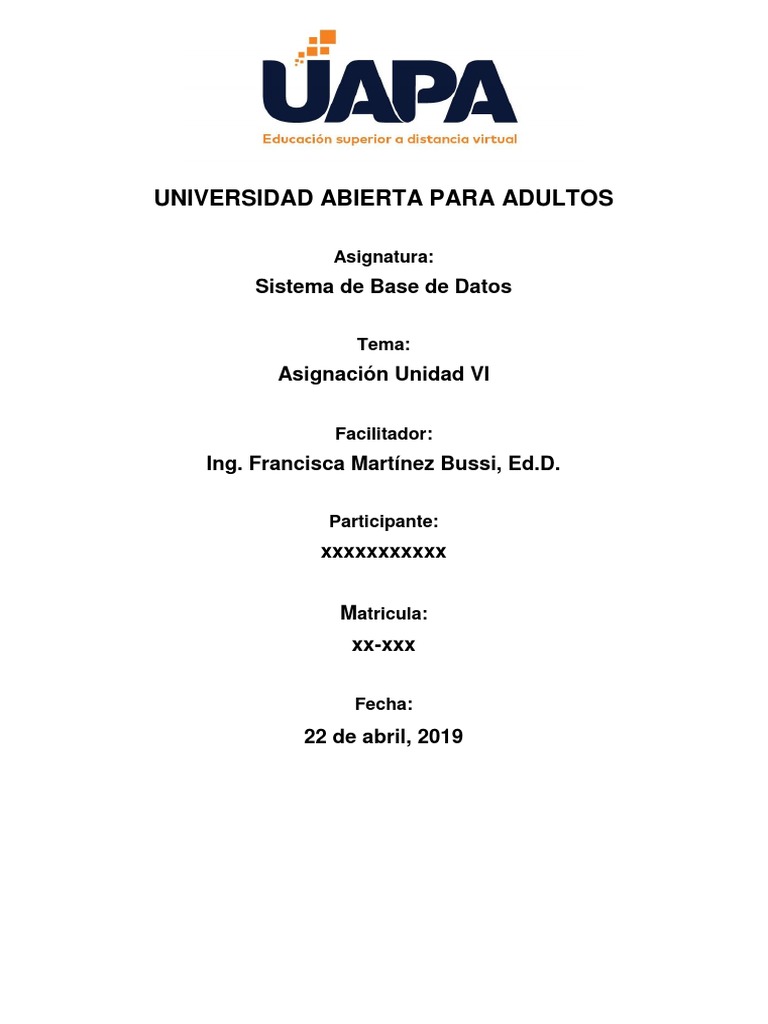 UAPA
Educación superior a distancia virtual

UNIVERSIDAD ABIERTA PARA ADULTOS

Asignatura:
Sistema de Base de Datos

Tema:
Asignación Unidad VI

Facilitador:
Ing. Francisca Martínez Bussi, Ed.D.

Participante:
xxxxxxxxxxx

Matricula:
xx-xxx

Fecha:
22 de abril, 2019